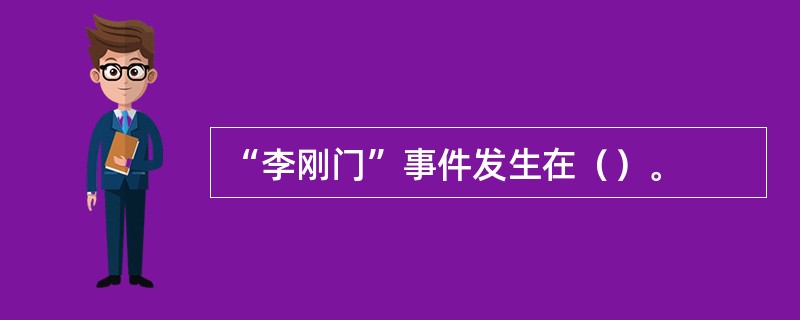 “李刚门”事件发生在（）。